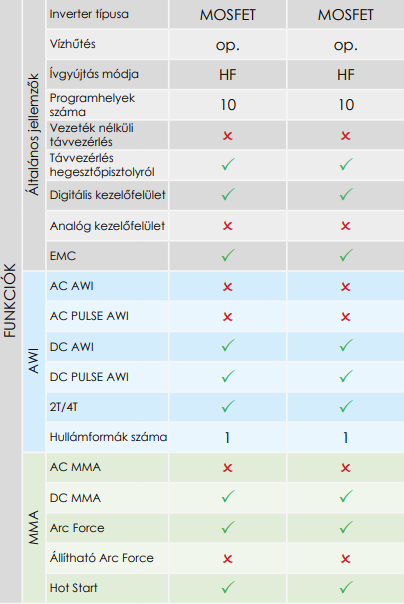 | FUNKCIÓK | Általános jellemzők | Inverter típusa | MOSFET | MOSFET |
|---|---|---|---|---|
| | | Vízhűtés | op. | op. |
| | | Ívgyújtás módja | HF | HF |
| | | Programhelyek száma | 10 | 10 |
| | | Vezeték nélküli távvezérlés | ✗ | ✗ |
| | | Távvezérlés hegesztőpisztolyról | ✓ | ✓ |
| | | Digitális kezelőfelület | ✓ | ✓ |
| | | Analóg kezelőfelület | ✗ | ✗ |
| | | EMC | ✓ | ✓ |
| | AWI | AC AWI | ✗ | ✗ |
| | | AC PULSE AWI | ✗ | ✗ |
| | | DC AWI | ✓ | ✓ |
| | | DC PULSE AWI | ✓ | ✓ |
| | | 2T/4T | ✓ | ✓ |
| | | Hullámformák száma | 1 | 1 |
| | MMA | AC MMA | ✗ | ✗ |
| | | DC MMA | ✓ | ✓ |
| | | Arc Force | ✓ | ✓ |
| | | Állítható Arc Force | ✗ | ✗ |
| | | Hot Start | ✓ | ✓ |